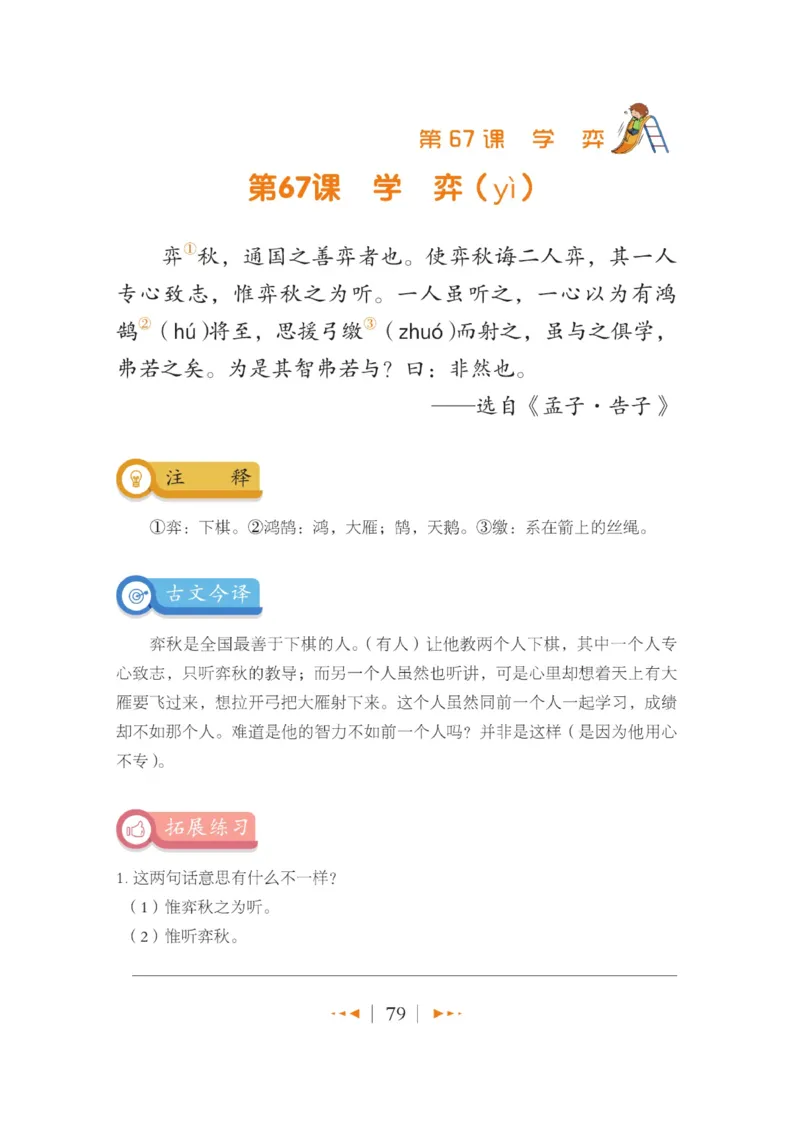 第67课　学　弈

第67课　学　弈（yì）

弈①秋，通国之善弈者也。使弈秋诲二人弈，其一人专心致志，惟弈秋之为听。一人虽听之，一心以为有鸿鹄②（hú）将至，思援弓缴③（zhuó）而射之，虽与之俱学，弗若之矣。为是其智弗若与？曰：非然也。

——选自《孟子·告子》

注　释

①弈：下棋。②鸿鹄：鸿，大雁；鹄，天鹅。③缴：系在箭上的丝绳。

古文今译

弈秋是全国最善于下棋的人。（有人）让他教两个人下棋，其中一个人专心致志，只听弈秋的教导；而另一个人虽然也听讲，可是心里却想着天上有大雁要飞过来，想拉开弓把大雁射下来。这个人虽然同前一个人一起学习，成绩却不如那个人。难道是他的智力不如前一个人吗？并非是这样（是因为他用心不专）。

拓展练习

1. 这两句话意思有什么不一样？
（1）惟弈秋之为听。
（2）惟听弈秋。

79